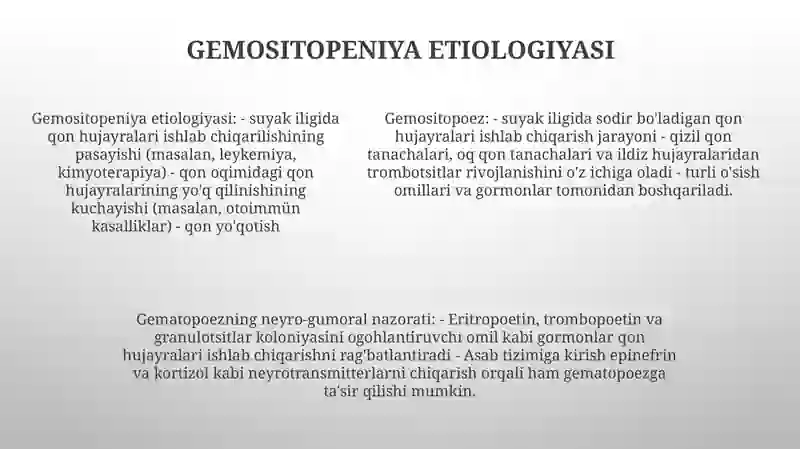 GEMOSITOPENIYA ETIOLOGIYASI

Gemositopeniya etiologiyasi: - suyak iligida qon hujayralari ishlab chiqarilishining pasayishi (masalan, leykemiya, kimyoterapiya) - qon oqimidagi qon hujayralarining yo'q qilinishining kuchayishi (masalan, otoimmün kasalliklar) - qon yo'qotish

Gemositopoez: - suyak iligida sodir bo'ladigan qon hujayralari ishlab chiqarish jarayoni - qizil qon tanachalari, oq qon tanachalari va ildiz hujayralaridan trombotsitlar rivojlanishini o'z ichiga oladi - turli o'sish omillari va gormonlar tomonidan boshqariladi.

Gematopoezning neyro-gumoral nazorati: - Eritropoetin, trombopoetin va granulotsitlar koloniyasini ogohlantiruvchi omil kabi gormonlar qon hujayralari ishlab chiqarishni rag'batlantiradi - Asab tizimiga kirish epinefrin va kortizol kabi neyrotransmitterlarni chiqarish orqali ham gematopoezga ta'sir qilishi mumkin.